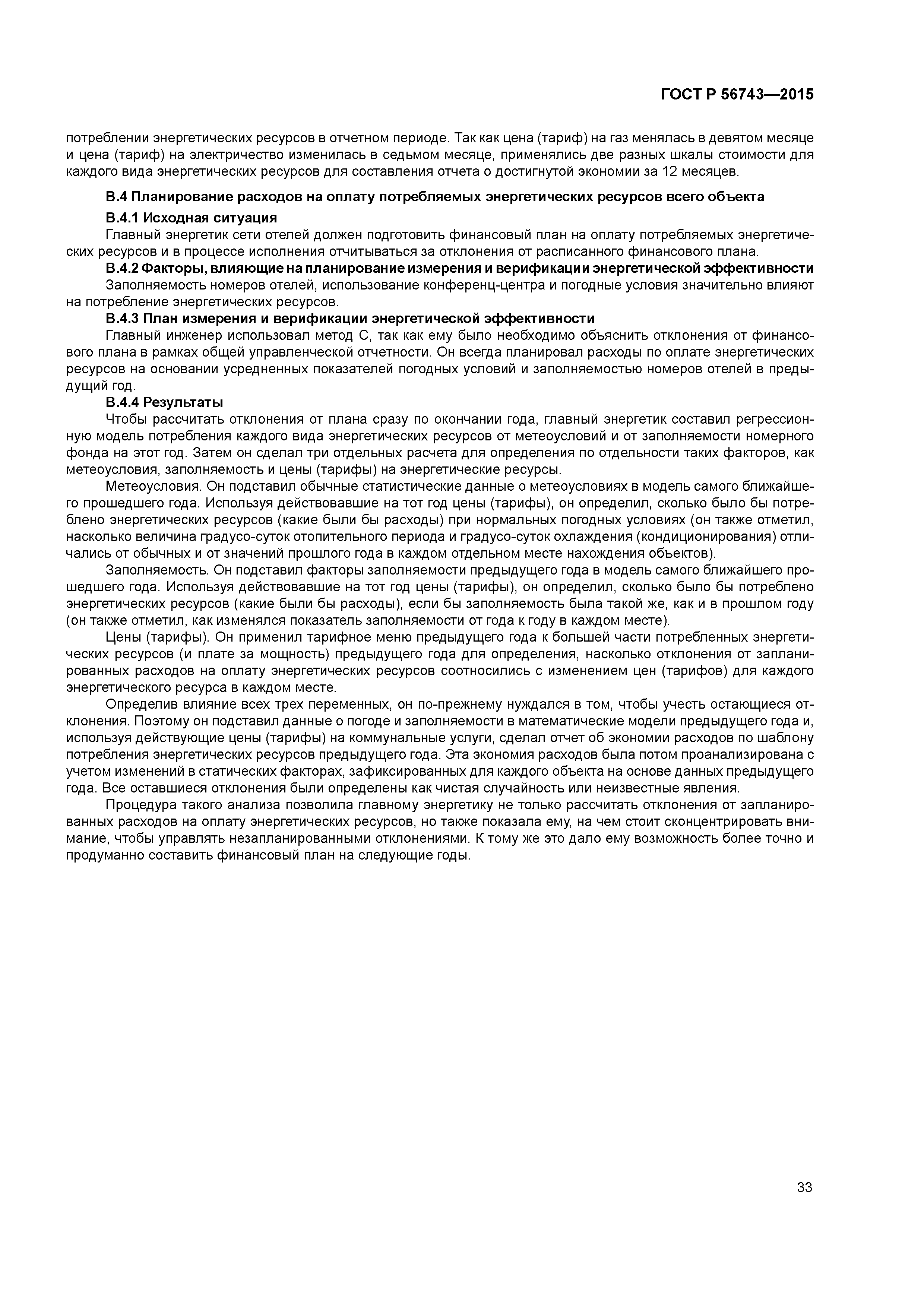 ГОСТ Р 56743—2015

потреблении энергетических ресурсов в отчетном периоде. Так как цена (тариф) на газ менялась в девятом месяце и цена (тариф) на электричество изменилась в седьмом месяце, применялись две разных шкалы стоимости для каждого вида энергетических ресурсов для составления отчета о достигнутой экономии за 12 месяцев.

В.4 Планирование расходов на оплату потребляемых энергетических ресурсов всего объекта

В.4.1 Исходная ситуация

Главный энергетик сети отелей должен подготовить финансовый план на оплату потребляемых энергетических ресурсов и в процессе исполнения отчитываться за отклонения от расписанного финансового плана.

В.4.2 Факторы, влияющие на планирование измерения и верификации энергетической эффективности

Заполняемость номеров отелей, использование конференц-центра и погодные условия значительно влияют на потребление энергетических ресурсов.

В.4.3 План измерения и верификации энергетической эффективности

Главный инженер использовал метод С, так как ему было необходимо объяснить отклонения от финансового плана в рамках общей управленческой отчетности. Он всегда планировал расходы по оплате энергетических ресурсов на основании усредненных показателей погодных условий и заполняемостью номеров отелей в предыдущий год.

В.4.4 Результаты

Чтобы рассчитать отклонения от плана сразу по окончании года, главный энергетик составил регрессионную модель потребления каждого вида энергетических ресурсов от метеоусловий и от заполняемости номерного фонда на этот год. Затем он сделал три отдельных расчета для определения по отдельности таких факторов, как метеоусловия, заполняемость и цены (тарифы) на энергетические ресурсы.

Метеоусловия. Он подставил обычные статистические данные о метеоусловиях в модель самого ближайшего прошедшего года. Используя действовавшие на тот год цены (тарифы), он определил, сколько было бы потреблено энергетических ресурсов (какие были бы расходы) при нормальных погодных условиях (он также отметил, насколько величина градусо-суток отопительного периода и градусо-суток охлаждения (кондиционирования) отличались от обычных и от значений прошлого года в каждом отдельном месте нахождения объектов).

Заполняемость. Он подставил факторы заполняемости предыдущего года в модель самого ближайшего прошедшего года. Используя действовавшие на тот год цены (тарифы), он определил, сколько было бы потреблено энергетических ресурсов (какие были бы расходы), если бы заполняемость была такой же, как и в прошлом году (он также отметил, как изменялся показатель заполняемости от года к году в каждом месте).

Цены (тарифы). Он применил тарифное меню предыдущего года к большей части потребленных энергетических ресурсов (и плате за мощность) предыдущего года для определения, насколько отклонения от запланированных расходов на оплату энергетических ресурсов соотносились с изменением цен (тарифов) для каждого энергетического ресурса в каждом месте.

Определив влияние всех трех переменных, он по-прежнему нуждался в том, чтобы учесть остающиеся отклонения. Поэтому он подставил данные о погоде и заполняемости в математические модели предыдущего года и, используя действующие цены (тарифы) на коммунальные услуги, сделал отчет об экономии расходов по шаблону потребления энергетических ресурсов предыдущего года. Эта экономия расходов была потом проанализирована с учетом изменений в статических факторах, зафиксированных для каждого объекта на основе данных предыдущего года. Все оставшиеся отклонения были определены как чистая случайность или неизвестные явления.

Процедура такого анализа позволила главному энергетику не только рассчитать отклонения от запланированных расходов на оплату энергетических ресурсов, но также показала ему, на чем стоит сконцентрировать внимание, чтобы управлять незапланированными отклонениями. К тому же это дало ему возможность более точно и продуманно составить финансовый план на следующие годы.

33